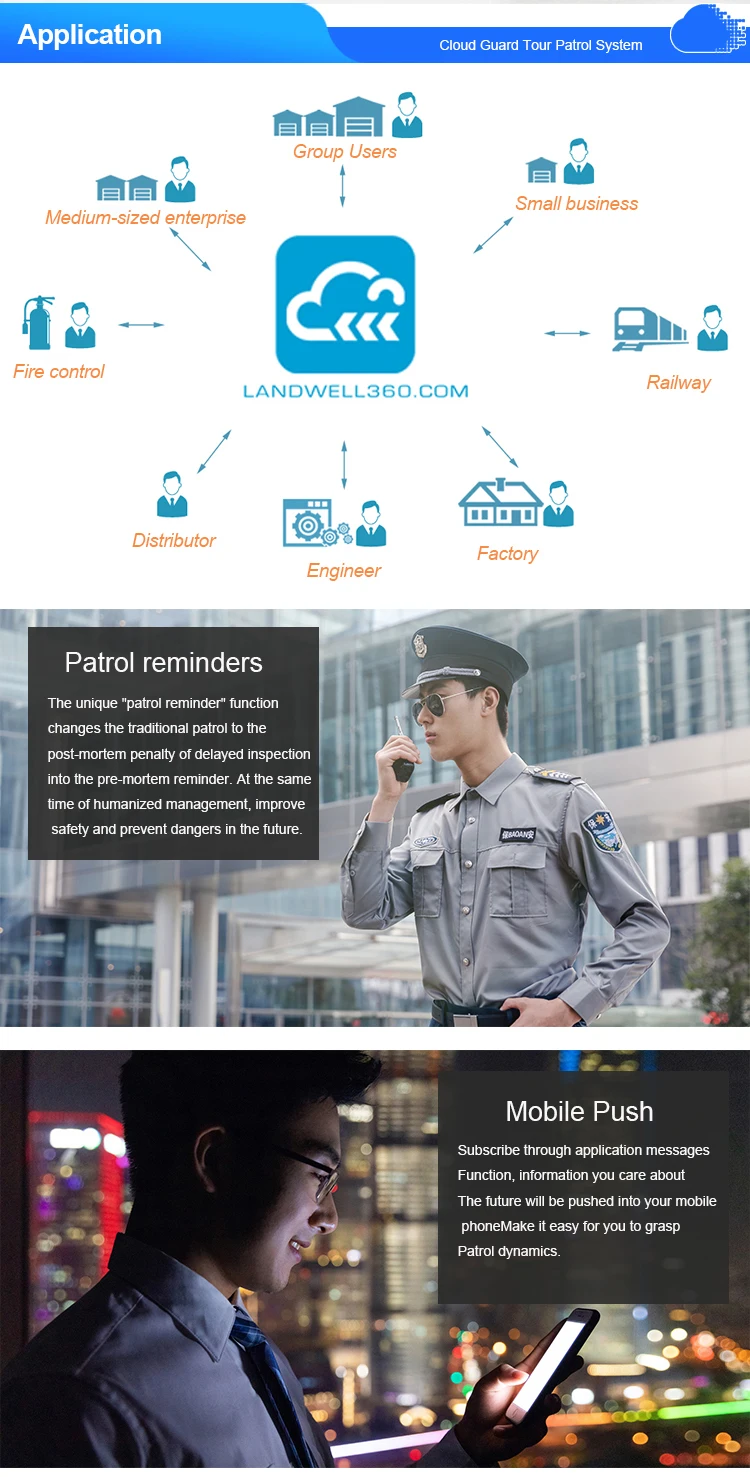 Application

Cloud Guard Tour Patrol System

Group Users

Medium-sized enterprise

Small business

Fire control

LANDWELL360.COM

Railway

Distributor

Engineer

Factory

Patrol reminders

The unique "patrol reminder" function changes the traditional patrol to the post-mortem penalty of delayed inspection into the pre-mortem reminder. At the same time of humanized management, improve safety and prevent dangers in the future.

BAOAN

Mobile Push

Subscribe through application messages Function, information you care about The future will be pushed into your mobile phoneMake it easy for you to grasp Patrol dynamics.